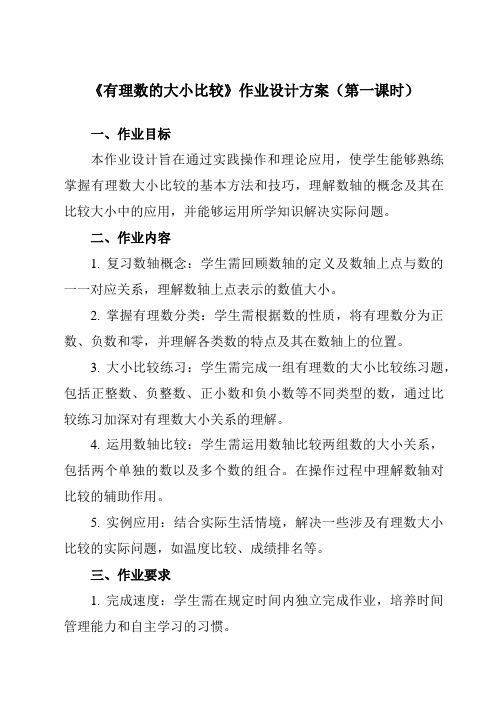 《有理数的大小比较》作业设计方案（第一课时）

一、作业目标

本作业设计旨在通过实践操作和理论应用，使学生能够熟练掌握有理数大小比较的基本方法和技巧，理解数轴的概念及其在比较大小中的应用，并能够运用所学知识解决实际问题。

二、作业内容

1. 复习数轴概念：学生需回顾数轴的定义及数轴上点与数的一一对应关系，理解数轴上点表示的数值大小。

2. 掌握有理数分类：学生需根据数的性质，将有理数分为正数、负数和零，并理解各类数的特点及其在数轴上的位置。

3. 大小比较练习：学生需完成一组有理数的大小比较练习题，包括正整数、负整数、正小数和负小数等不同类型的数，通过比较练习加深对有理数大小关系的理解。

4. 运用数轴比较：学生需运用数轴比较两组数的大小关系，包括两个单独的数以及多个数的组合。在操作过程中理解数轴对比较的辅助作用。

5. 实例应用：结合实际生活情境，解决一些涉及有理数大小比较的实际问题，如温度比较、成绩排名等。

三、作业要求

1. 完成速度：学生需在规定时间内独立完成作业，培养时间管理能力和自主学习的习惯。